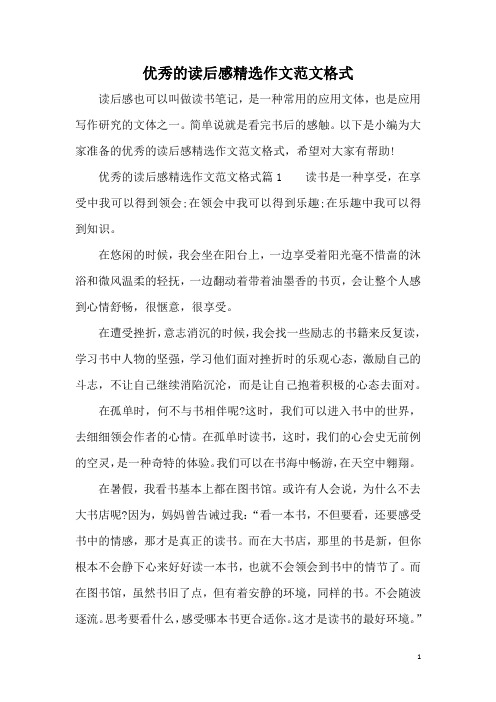 优秀的读后感精选作文范文格式

读后感也可以叫做读书笔记，是一种常用的应用文体，也是应用写作研究的文体之一。简单说就是看完书后的感触。以下是小编为大家准备的优秀的读后感精选作文范文格式，希望对大家有帮助!

优秀的读后感精选作文范文格式篇1　　读书是一种享受，在享受中我可以得到领会;在领会中我可以得到乐趣;在乐趣中我可以得到知识。

在悠闲的时候，我会坐在阳台上，一边享受着阳光毫不惜啬的沐浴和微风温柔的轻抚，一边翻动着带着油墨香的书页，会让整个人感到心情舒畅，很惬意，很享受。

在遭受挫折，意志消沉的时候，我会找一些励志的书籍来反复读，学习书中人物的坚强，学习他们面对挫折时的乐观心态，激励自己的斗志，不让自己继续消陷沉沦，而是让自己抱着积极的心态去面对。

在孤单时，何不与书相伴呢?这时，我们可以进入书中的世界，去细细领会作者的心情。在孤单时读书，这时，我们的心会史无前例的空灵，是一种奇特的体验。我们可以在书海中畅游，在天空中翱翔。

在暑假，我看书基本上都在图书馆。或许有人会说，为什么不去大书店呢?因为，妈妈曾告诫过我:“看一本书，不但要看，还要感受书中的情感，那才是真正的读书。而在大书店，那里的书是新，但你根本不会静下心来好好读一本书，也就不会领会到书中的情节了。而在图书馆，虽然书旧了点，但有着安静的环境，同样的书。不会随波逐流。思考要看什么，感受哪本书更合适你。这才是读书的最好环境。”

1